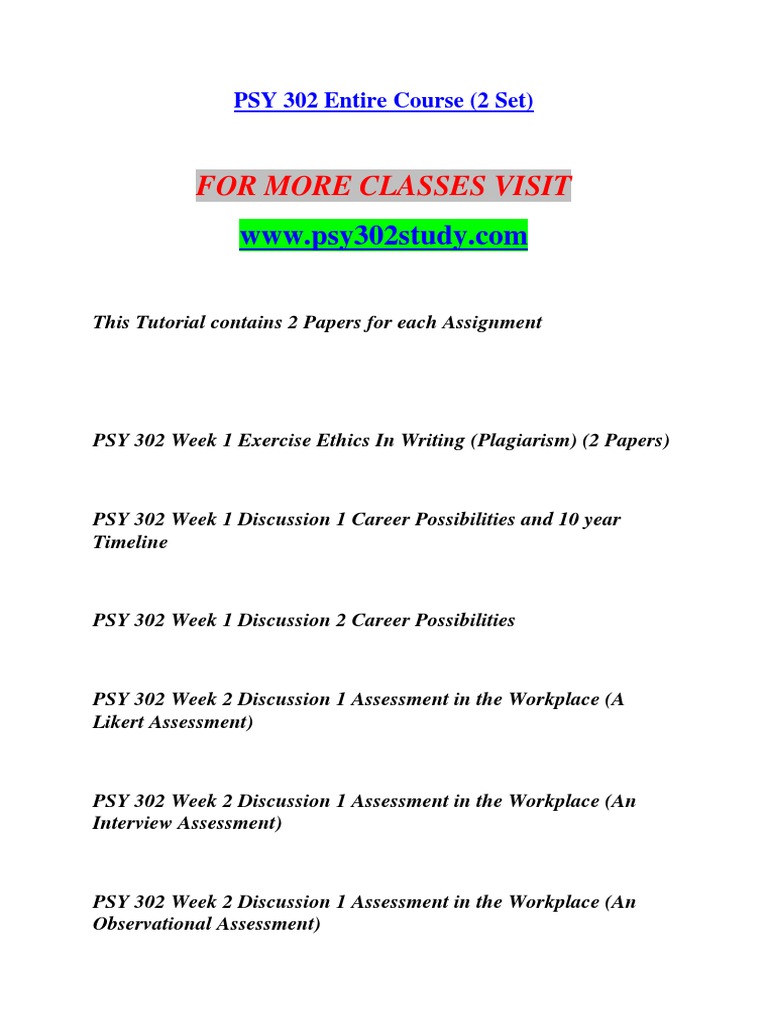 PSY 302 Entire Course (2 Set)

FOR MORE CLASSES VISIT

www.psy302study.com

This Tutorial contains 2 Papers for each Assignment

PSY 302 Week 1 Exercise Ethics In Writing (Plagiarism) (2 Papers)

PSY 302 Week 1 Discussion 1 Career Possibilities and 10 year Timeline

PSY 302 Week 1 Discussion 2 Career Possibilities

PSY 302 Week 2 Discussion 1 Assessment in the Workplace (A Likert Assessment)

PSY 302 Week 2 Discussion 1 Assessment in the Workplace (An Interview Assessment)

PSY 302 Week 2 Discussion 1 Assessment in the Workplace (An Observational Assessment)